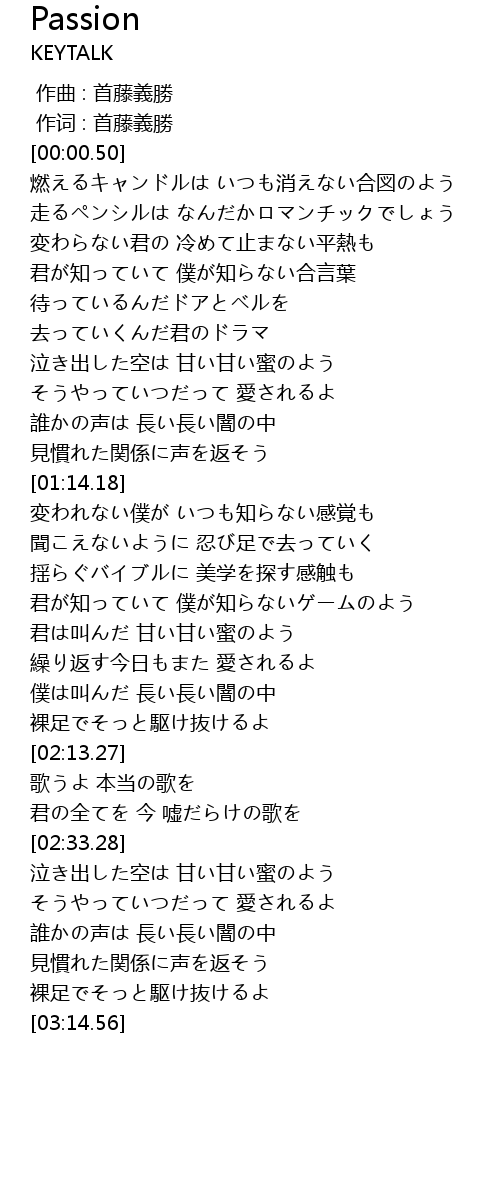 Passion
KEYTALK

作曲 : 首藤義勝
作词 : 首藤義勝
[00:00.50]
燃えるキャンドルは いつも消えない合図のよう
走るペンシルは なんだかロマンチックでしょう
変わらない君の 冷めて止まない平熱も
君が知っていて 僕が知らない合言葉
待っているんだドアとベルを
去っていくんだ君のドラマ
泣き出した空は 甘い甘い蜜のよう
そうやっていつだって 愛されるよ
誰かの声は 長い長い闇の中
見慣れた関係に声を返そう
[01:14.18]
変われない僕が いつも知らない感覚も
聞こえないように 忍び足で去っていく
揺らぐバイブルに 美学を探す感触も
君が知っていて 僕が知らないゲームのよう
君は叫んだ 甘い甘い蜜のよう
繰り返す今日もまた 愛されるよ
僕は叫んだ 長い長い闇の中
裸足でそっと駆け抜けるよ
[02:13.27]
歌うよ 本当の歌を
君の全てを 今 嘘だらけの歌を
[02:33.28]
泣き出した空は 甘い甘い蜜のよう
そうやっていつだって 愛されるよ
誰かの声は 長い長い闇の中
見慣れた関係に声を返そう
裸足でそっと駆け抜けるよ
[03:14.56]